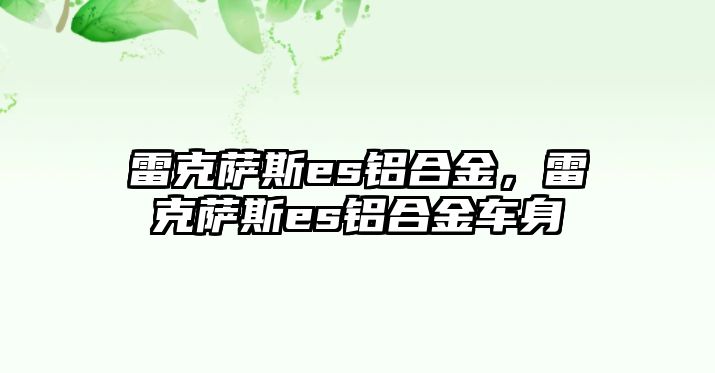 雷克萨斯es铝合金，雷克萨斯es铝合金车身